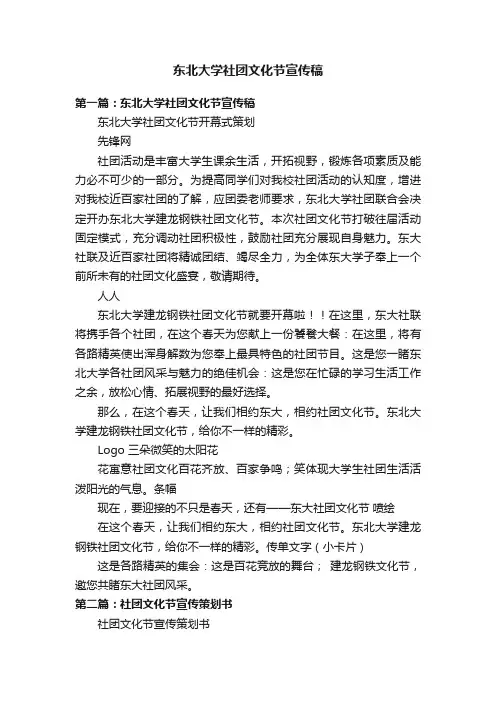 东北大学社团文化节宣传稿

第一篇：东北大学社团文化节宣传稿

东北大学社团文化节开幕式策划

先锋网

社团活动是丰富大学生课余生活，开拓视野，锻炼各项素质及能力必不可少的一部分。为提高同学们对我校社团活动的认知度，增进对我校近百家社团的了解，应团委老师要求，东北大学社团联合会决定开办东北大学建龙钢铁社团文化节。本次社团文化节打破往届活动固定模式，充分调动社团积极性，鼓励社团充分展现自身魅力。东大社联及近百家社团将精诚团结、竭尽全力，为全体东大学子奉上一个前所未有的社团文化盛宴，敬请期待。

人人

东北大学建龙钢铁社团文化节就要开幕啦！！在这里，东大社联将携手各个社团，在这个春天为您献上一份饕餮大餐：在这里，将有各路精英使出浑身解数为您奉上最具特色的社团节目。这是您一睹东北大学各社团风采与魅力的绝佳机会：这是您在忙碌的学习生活工作之余，放松心情、拓展视野的最好选择。

那么，在这个春天，让我们相约东大，相约社团文化节。东北大学建龙钢铁社团文化节，给你不一样的精彩。

Logo 三朵微笑的太阳花

花寓意社团文化百花齐放、百家争鸣；笑体现大学生社团生活活泼阳光的气息。条幅

现在，要迎接的不只是春天，还有——东大社团文化节 喷绘

在这个春天，让我们相约东大，相约社团文化节。东北大学建龙钢铁社团文化节，给你不一样的精彩。传单文字（小卡片）

这是各路精英的集会：这是百花竞放的舞台； 建龙钢铁文化节，邀您共睹东大社团风采。

第二篇：社团文化节宣传策划书

社团文化节宣传策划书